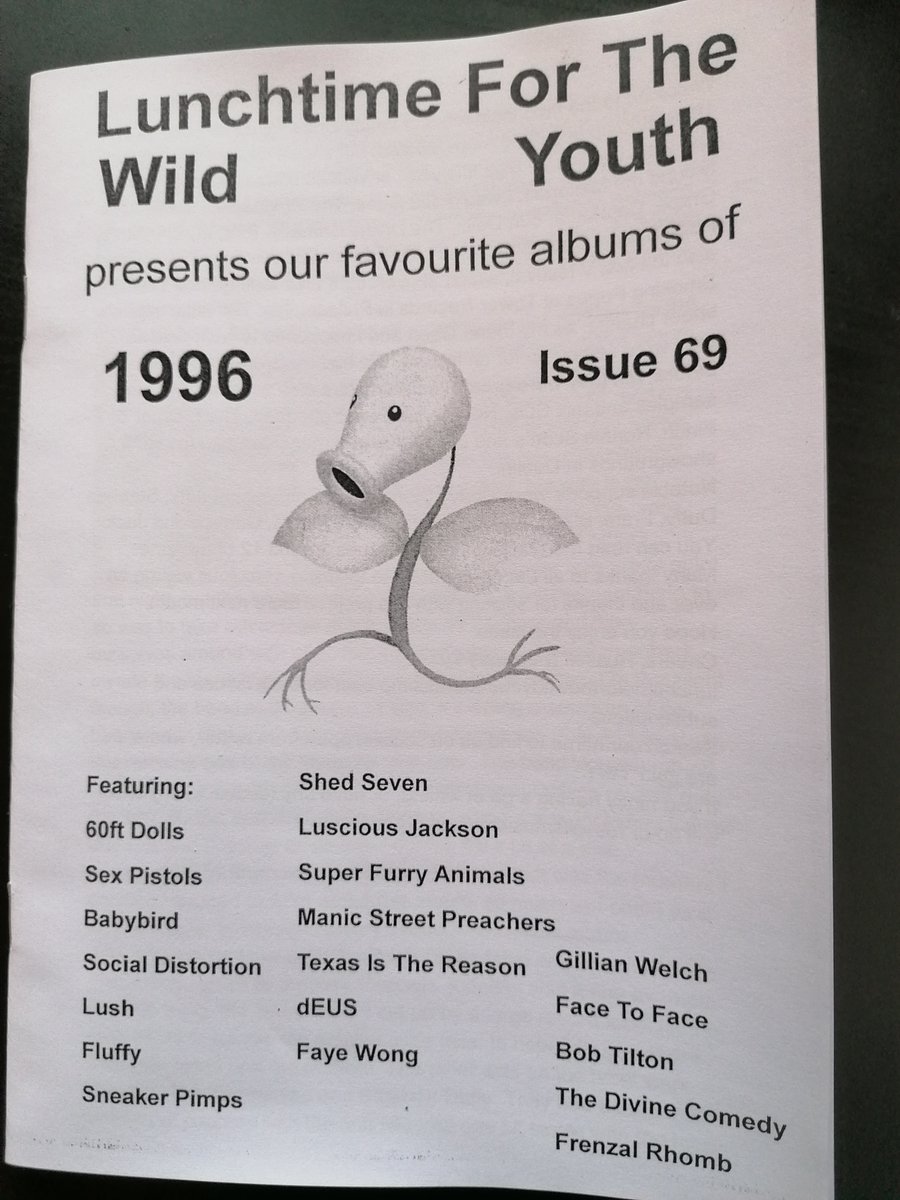 Lunchtime For The Wild Youth

presents our favourite albums of

1996

Issue 69

Featuring:
60ft Dolls
Sex Pistols
Babybird
Social Distortion
Lush
Fluffy
Sneaker Pimps

Shed Seven
Luscious Jackson
Super Furry Animals
Manic Street Preachers
Texas Is The Reason
dEUS
Faye Wong

Gillian Welch
Face To Face
Bob Tilton
The Divine Comedy
Frenzal Rhomb